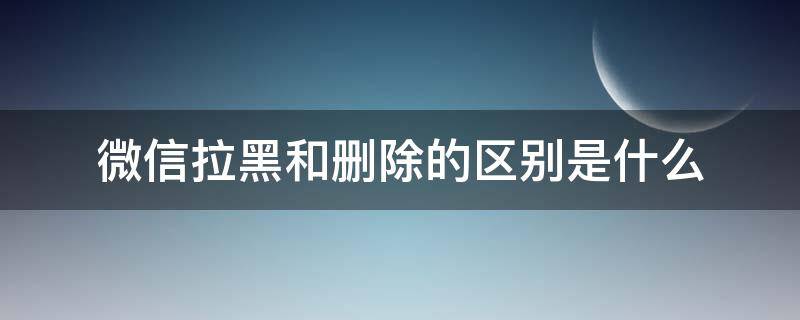 微信拉黑和删除的区别是什么